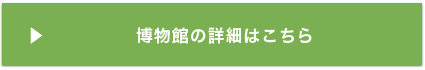 博物館の詳細はこちら